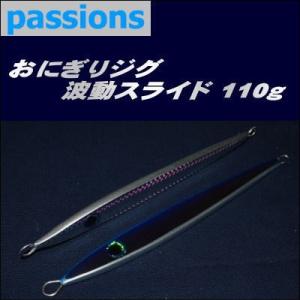 passions

おにぎりジグ
波動スライド 110g